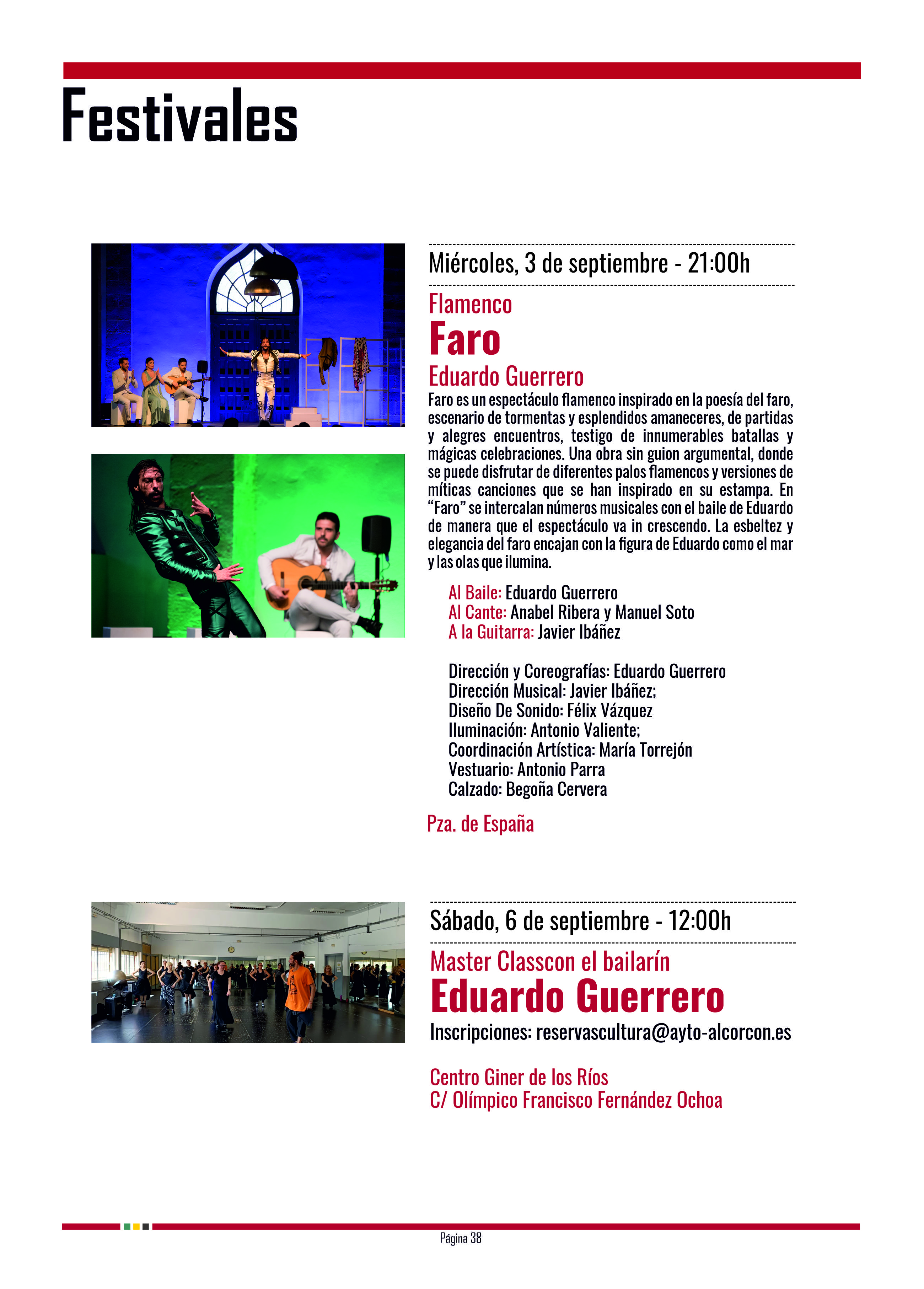 Festivales

Miércoles, 3 de septiembre - 21:00h

Flamenco

Faro

Eduardo Guerrero

Faro es un espectáculo flamenco inspirado en la poesía del faro, escenario de tormentas y esplendidos amaneceres, de partidas y alegres encuentros, testigo de innumerables batallas y mágicas celebraciones. Una obra sin guion argumental, donde se puede disfrutar de diferentes palos flamencos y versiones de míticas canciones que se han inspirado en su estampa. En "Faro" se intercalan números musicales con el baile de Eduardo de manera que el espectáculo va in crescendo. La esbeltez y elegancia del faro encajan con la figura de Eduardo como el mar y las olas que ilumina.

Al Baile: Eduardo Guerrero
Al Cante: Anabel Ribera y Manuel Soto
A la Guitarra: Javier Ibáñez

Dirección y Coreografías: Eduardo Guerrero
Dirección Musical: Javier Ibáñez;
Diseño De Sonido: Félix Vázquez
Iluminación: Antonio Valiente;
Coordinación Artística: María Torrejón
Vestuario: Antonio Parra
Calzado: Begoña Cervera

Pza. de España

Sábado, 6 de septiembre - 12:00h

Master Classcon el bailarín

Eduardo Guerrero

Inscripciones: reservascultura@ayto-alcorcon.es

Centro Giner de los Ríos
C/ Olímpico Francisco Fernández Ochoa

Página 38